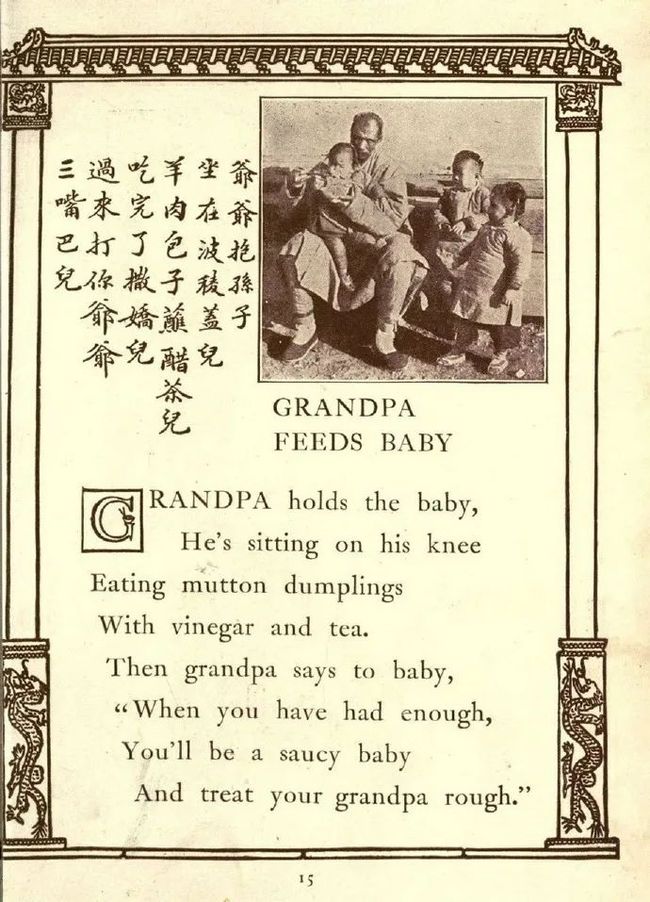 爺爺抱孫子
坐在波稜蓋兒
羊肉包子蘸醋茶兒
吃完了撒嬌兒
過來打你爺爺
三嘴巴兒

GRANDPA FEEDS BABY

GRANDPA holds the baby,
He's sitting on his knee
Eating mutton dumplings
With vinegar and tea.
Then grandpa says to baby,
"When you have had enough,
You'll be a saucy baby
And treat your grandpa rough."

15